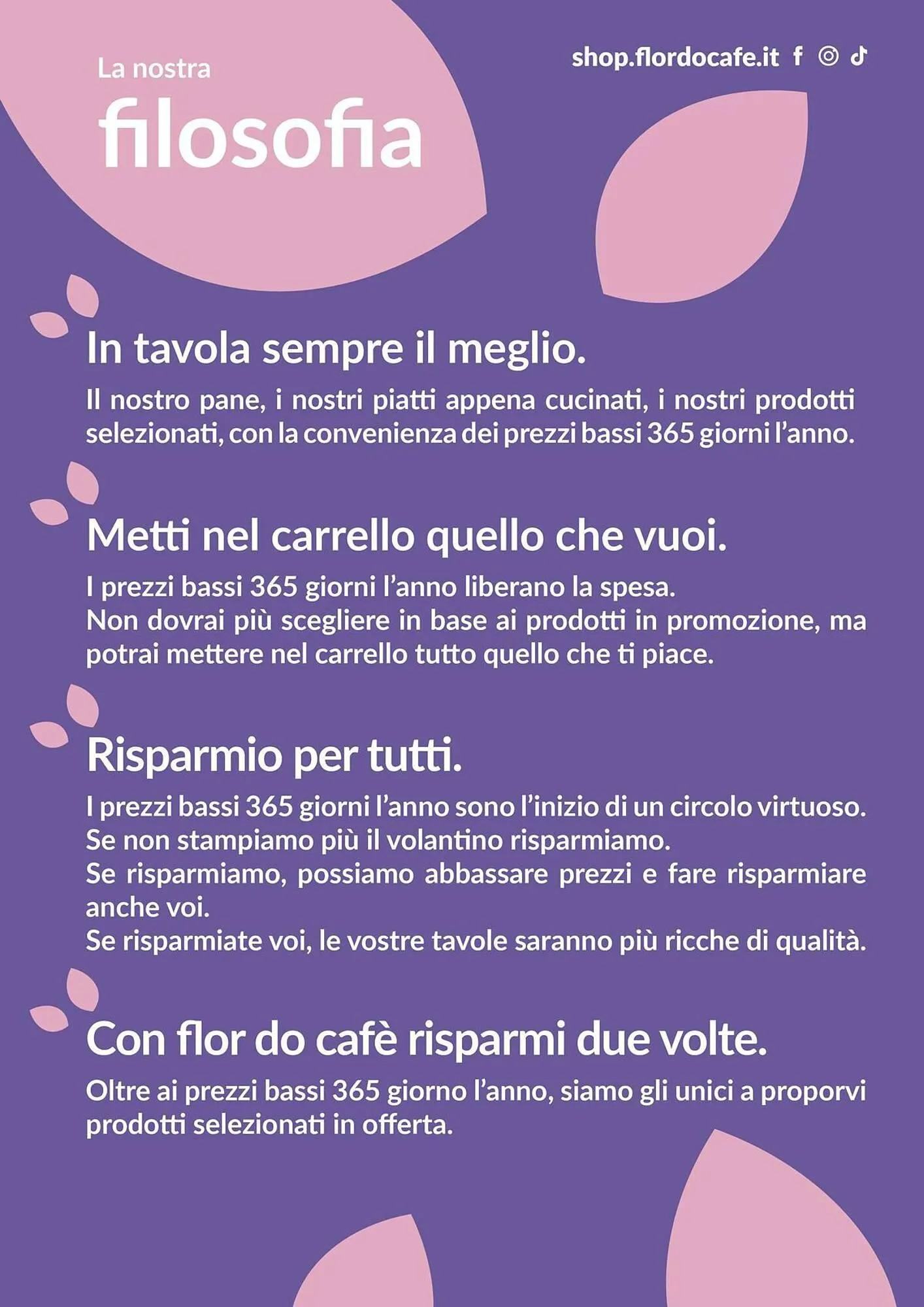 La nostra
filosofia

shop.flordocafe.it

In tavola sempre il meglio.

Il nostro pane, i nostri piatti appena cucinati, i nostri prodotti selezionati, con la convenienza dei prezzi bassi 365 giorni l'anno.

Metti nel carrello quello che vuoi.

I prezzi bassi 365 giorni l'anno liberano la spesa.
Non dovrai più scegliere in base ai prodotti in promozione, ma potrai mettere nel carrello tutto quello che ti piace.

Risparmio per tutti.

I prezzi bassi 365 giorni l'anno sono l'inizio di un circolo virtuoso.
Se non stampiamo più il volantino risparmiamo.
Se risparmiamo, possiamo abbassare prezzi e fare risparmiare anche voi.
Se risparmiate voi, le vostre tavole saranno più ricche di qualità.

Con flor do cafè risparmi due volte.

Oltre ai prezzi bassi 365 giorno l'anno, siamo gli unici a proporvi prodotti selezionati in offerta.